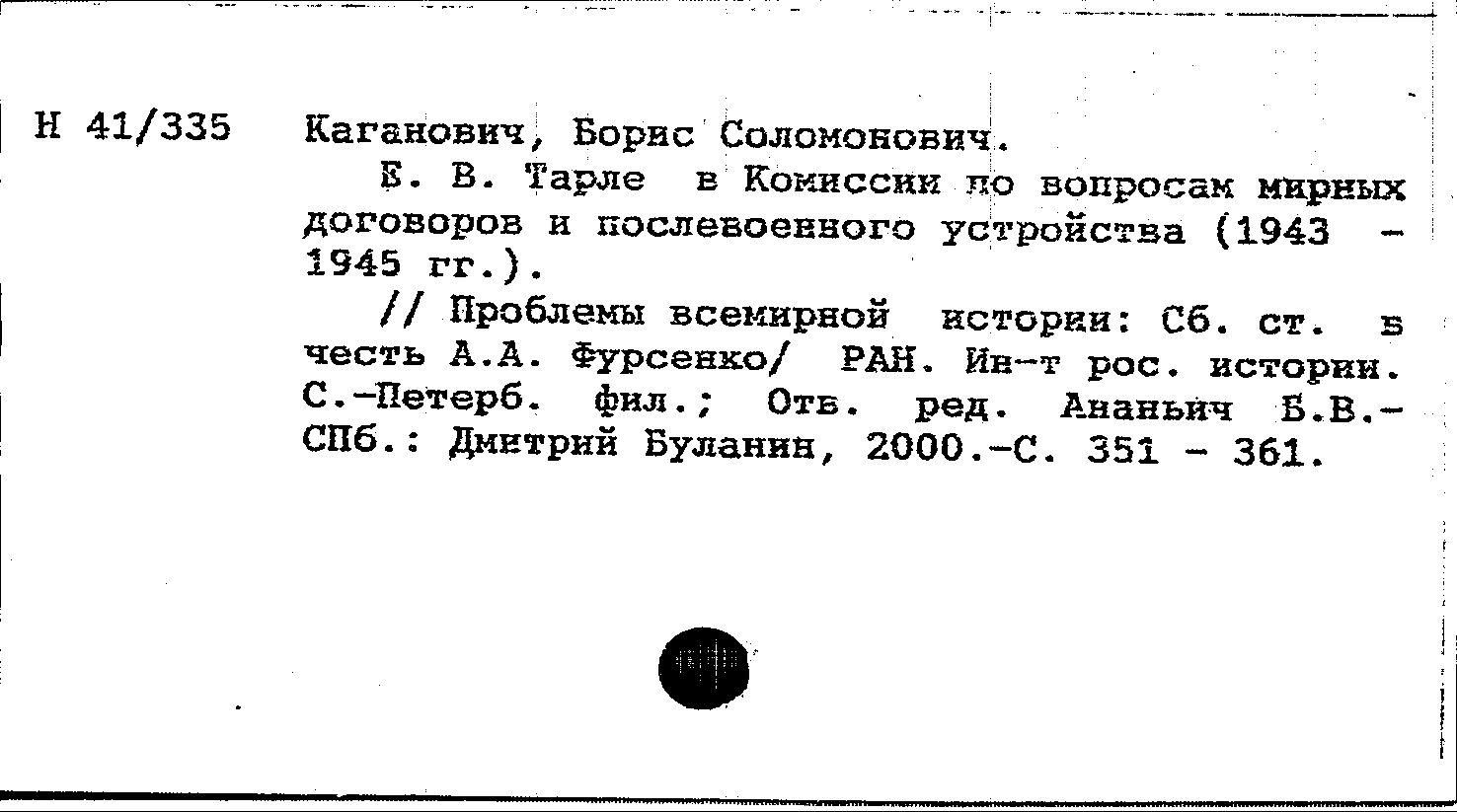 Н 41/335 Каганович, Борис Соломонович.

Е. В. Тарле в Комиссии по вопросам мирных договоров и послевоенного устройства (1943 - 1945 гг.).

// Проблемы всемирной истории: Сб. ст. в честь А.А. Фурсенко/ РАН. Ин-т рос. истории. С.-Петерб. фил.; Отв. ред. Ананьич Б.В.- СПб.: Дмитрий Буланин, 2000.-С. 351 - 361.